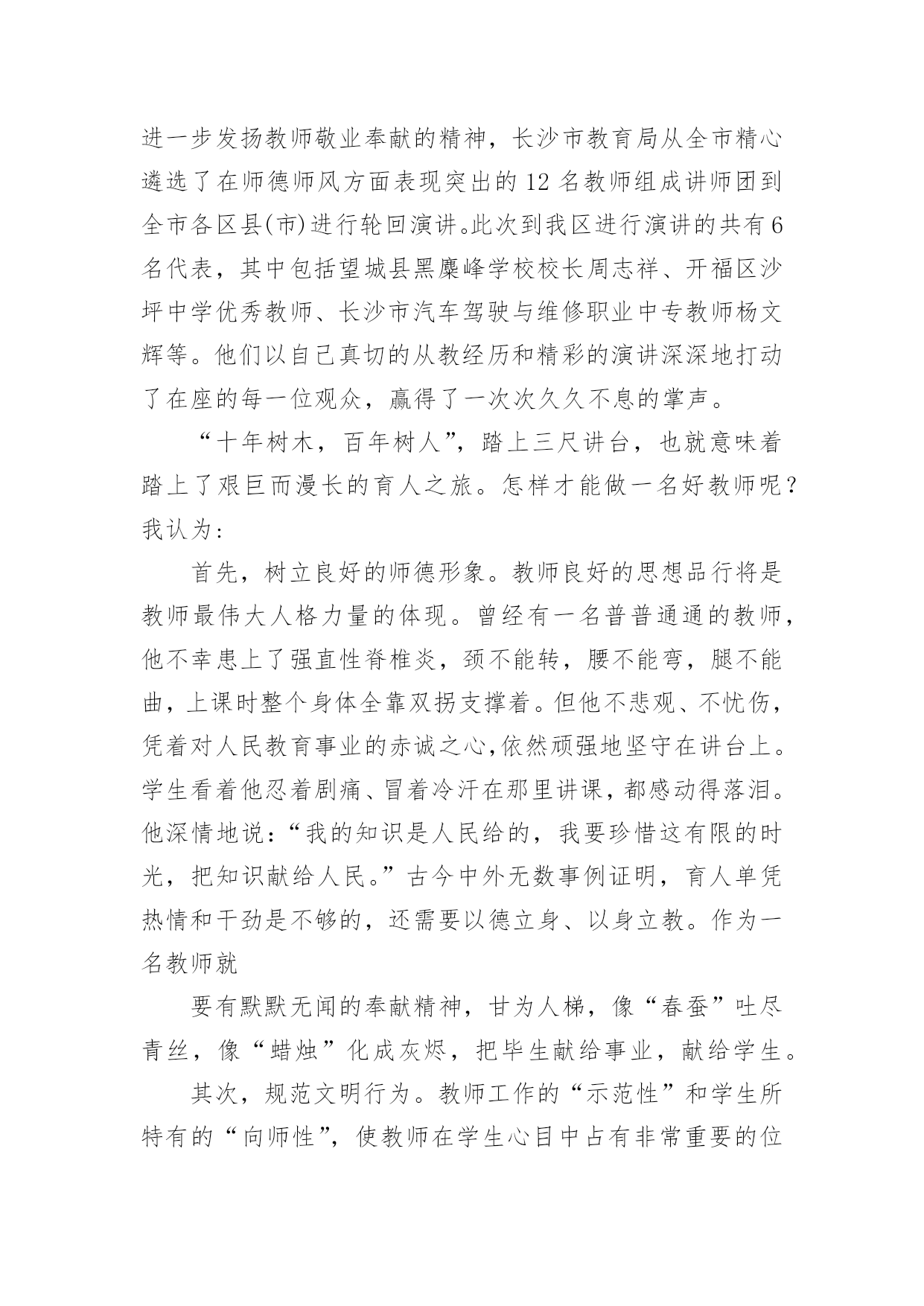 进一步发扬教师敬业奉献的精神，长沙市教育局从全市精心遴选了在师德师风方面表现突出的12名教师组成讲师团到全市各区县(市)进行轮回演讲。此次到我区进行演讲的共有6名代表，其中包括望城县黑麋峰学校校长周志祥、开福区沙坪中学优秀教师、长沙市汽车驾驶与维修职业中专教师杨文辉等。他们以自己真切的从教经历和精彩的演讲深深地打动了在座的每一位观众，赢得了一次次久久不息的掌声。

“十年树木，百年树人”，踏上三尺讲台，也就意味着踏上了艰巨而漫长的育人之旅。怎样才能做一名好教师呢？我认为：

首先，树立良好的师德形象。教师良好的思想品行将是教师最伟大人格力量的体现。曾经有一名普普通通的教师，他不幸患上了强直性脊椎炎，颈不能转，腰不能弯，腿不能曲，上课时整个身体全靠双拐支撑着。但他不悲观、不忧伤，凭着对人民教育事业的赤诚之心,依然顽强地坚守在讲台上。学生看着他忍着剧痛、冒着冷汗在那里讲课，都感动得落泪。他深情地说：“我的知识是人民给的，我要珍惜这有限的时光，把知识献给人民。”古今中外无数事例证明，育人单凭热情和干劲是不够的，还需要以德立身、以身立教。作为一名教师就

要有默默无闻的奉献精神，甘为人梯，像“春蚕”吐尽青丝，像“蜡烛”化成灰烬，把毕生献给事业，献给学生。

其次，规范文明行为。教师工作的“示范性”和学生所特有的“向师性”，使教师在学生心目中占有非常重要的位